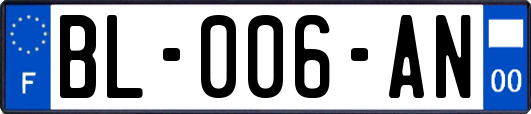 F
BL-006-AN
00